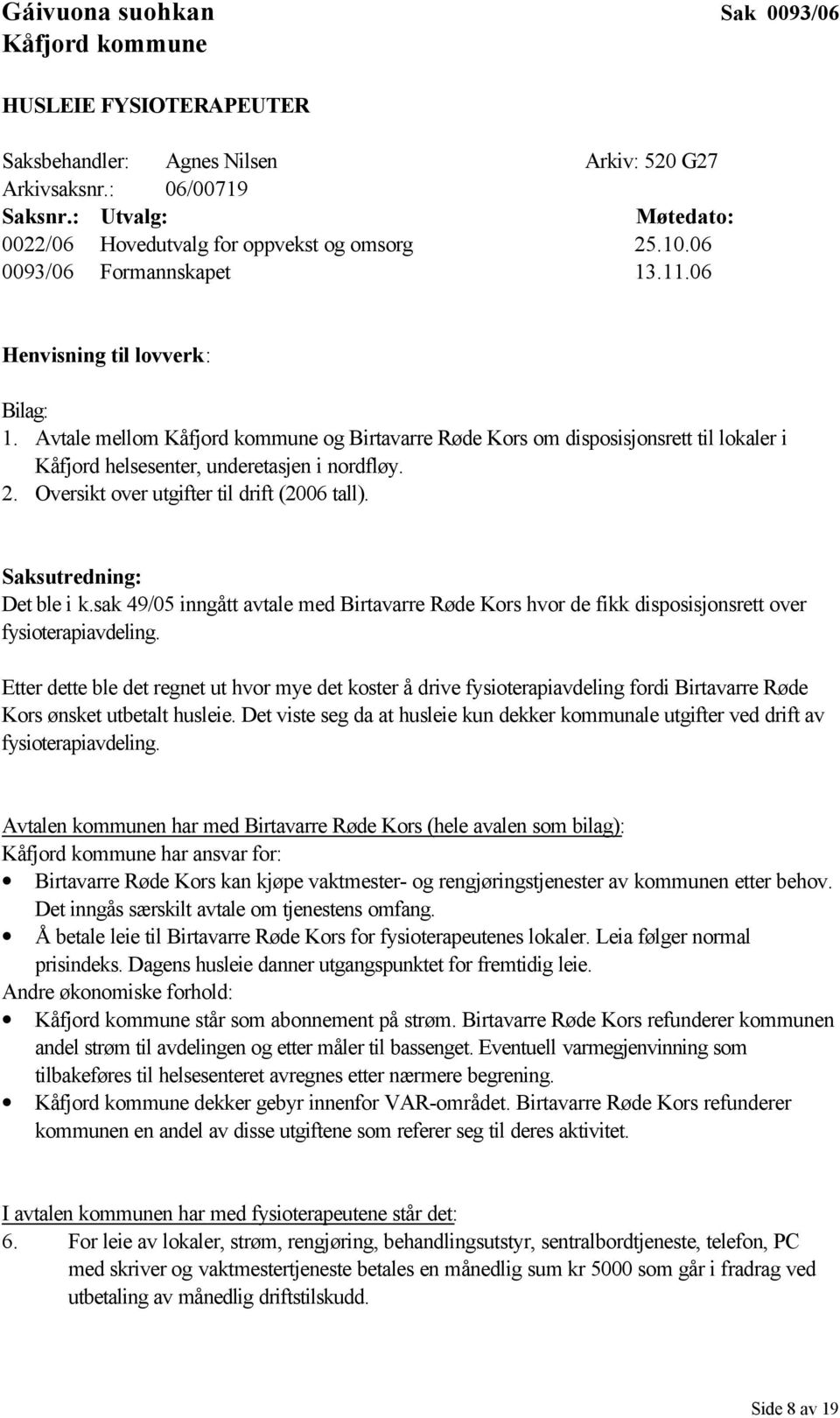 Gáivuona suohkan
Kåfjord kommune

Sak 0093/06

HUSLEIE FYSIOTERAPEUTER

Saksbehandler: Agnes Nilsen
Arkiv: 520 G27
Arkivsaksnr.: 06/00719

| Saksnr.: | Utvalg: | Møtedato: |
|---|---|---|
| 0022/06 | Hovedutvalg for oppvekst og omsorg | 25.10.06 |
| 0093/06 | Formannskapet | 13.11.06 |

Henvisning til lovverk:

Bilag:
1. Avtale mellom Kåfjord kommune og Birtavarre Røde Kors om disposisjonsrett til lokaler i Kåfjord helsesenter, underetasjen i nordfløy.
2. Oversikt over utgifter til drift (2006 tall).

Saksutredning:
Det ble i k.sak 49/05 inngått avtale med Birtavarre Røde Kors hvor de fikk disposisjonsrett over fysioterapiavdeling.

Etter dette ble det regnet ut hvor mye det koster å drive fysioterapiavdeling fordi Birtavarre Røde Kors ønsket utbetalt husleie. Det viste seg da at husleie kun dekker kommunale utgifter ved drift av fysioterapiavdeling.

Avtalen kommunen har med Birtavarre Røde Kors (hele avalen som bilag):
Kåfjord kommune har ansvar for:
• Birtavarre Røde Kors kan kjøpe vaktmester- og rengjøringstjenester av kommunen etter behov. Det inngås særskilt avtale om tjenestens omfang.
• Å betale leie til Birtavarre Røde Kors for fysioterapeutenes lokaler. Leia følger normal prisindeks. Dagens husleie danner utgangspunktet for fremtidig leie.
Andre økonomiske forhold:
• Kåfjord kommune står som abonnement på strøm. Birtavarre Røde Kors refunderer kommunen andel strøm til avdelingen og etter måler til bassenget. Eventuell varmegjenvinning som tilbakeføres til helsesenteret avregnes etter nærmere begrening.
• Kåfjord kommune dekker gebyr innenfor VAR-området. Birtavarre Røde Kors refunderer kommunen en andel av disse utgiftene som referer seg til deres aktivitet.

I avtalen kommunen har med fysioterapeutene står det:
6. For leie av lokaler, strøm, rengjøring, behandlingsutstyr, sentralbordtjeneste, telefon, PC med skriver og vaktmestertjeneste betales en månedlig sum kr 5000 som går i fradrag ved utbetaling av månedlig driftstilskudd.

Side 8 av 19